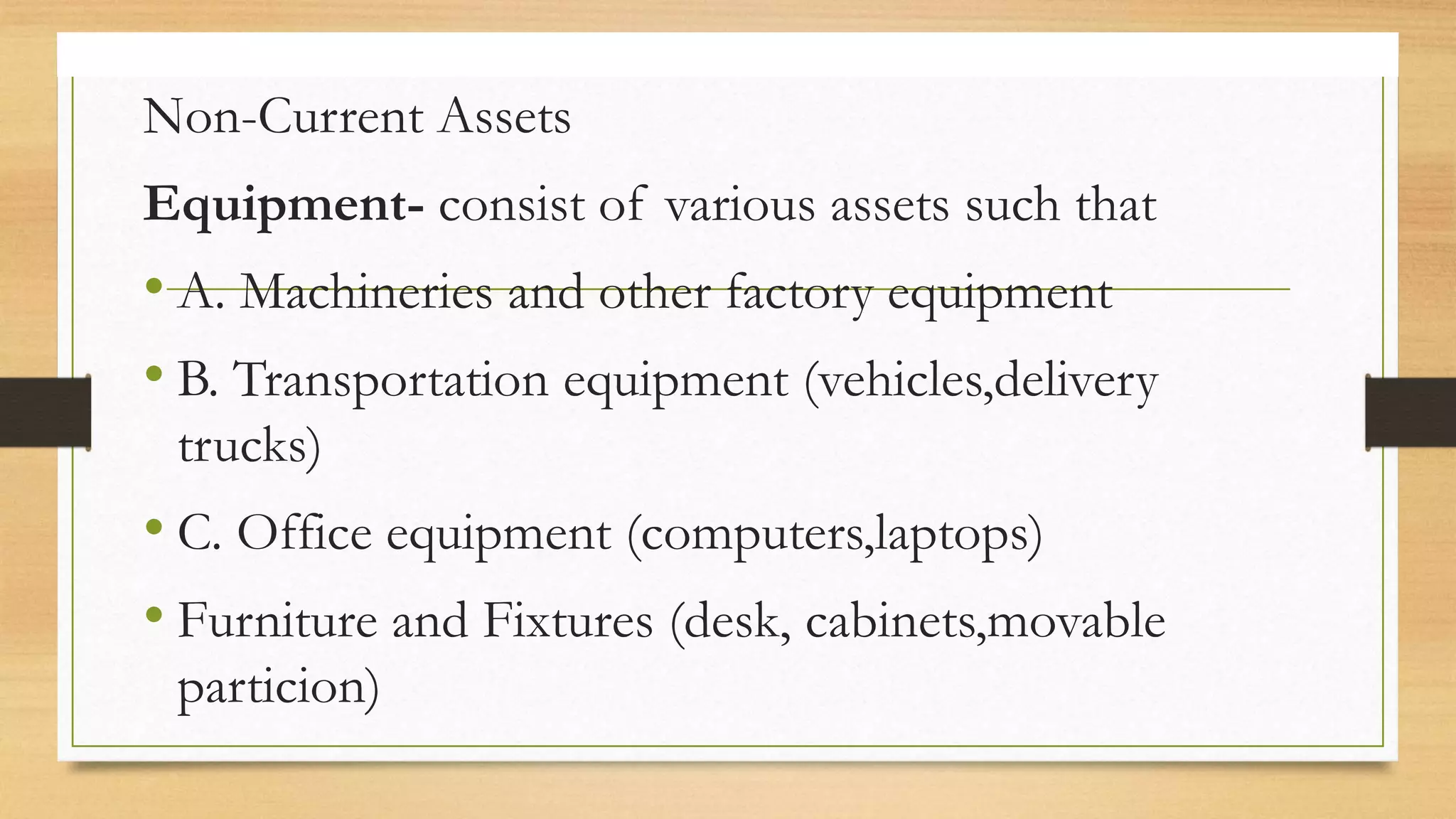 Non-Current Assets

Equipment- consist of various assets such that

• A. Machineries and other factory equipment

• B. Transportation equipment (vehicles,delivery trucks)

• C. Office equipment (computers,laptops)

• Furniture and Fixtures (desk, cabinets,movable particion)